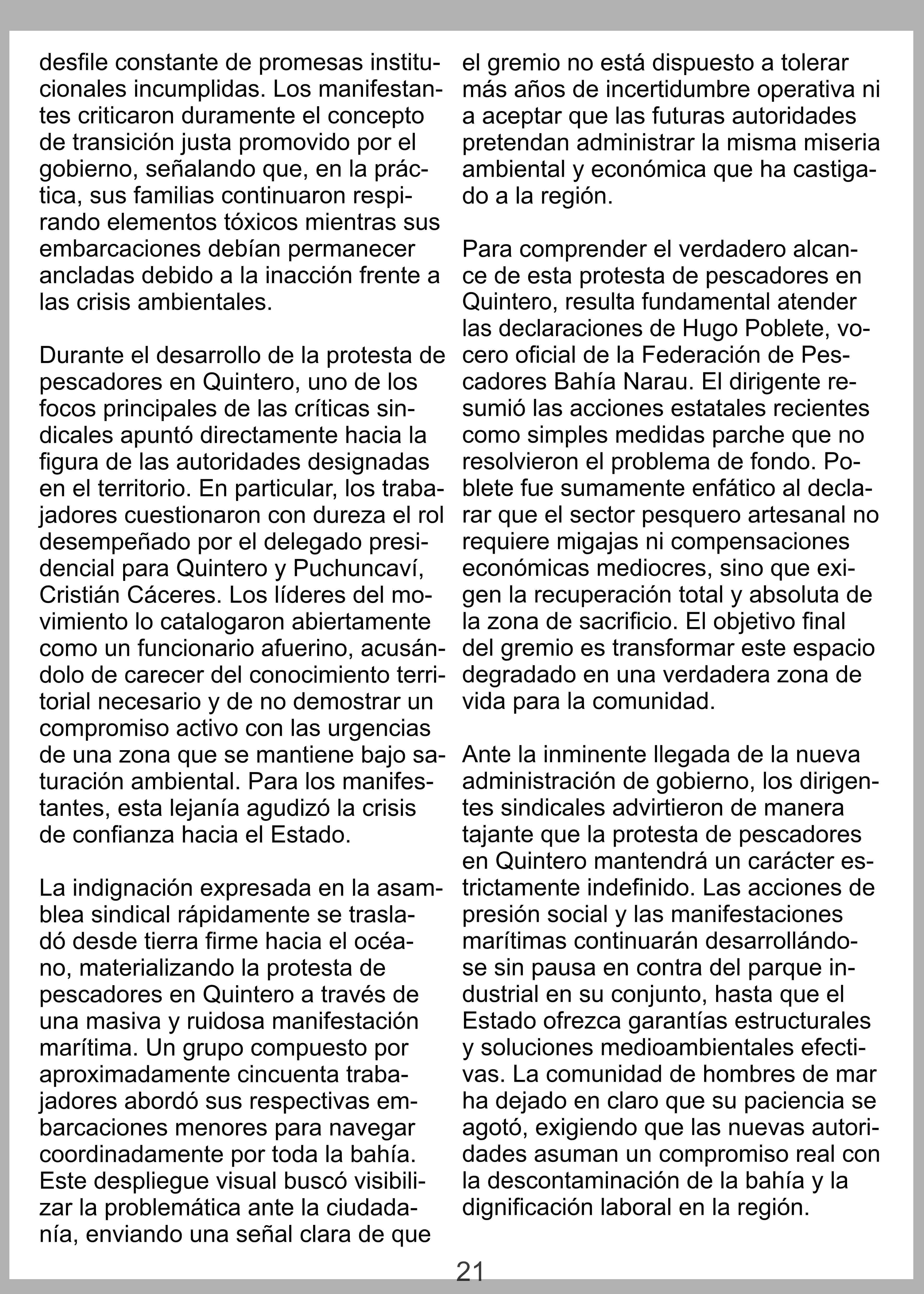 desfile constante de promesas institucionales incumplidas. Los manifestantes criticaron duramente el concepto de transición justa promovido por el gobierno, señalando que, en la práctica, sus familias continuaron respirando elementos tóxicos mientras sus embarcaciones debían permanecer ancladas debido a la inacción frente a las crisis ambientales.

Durante el desarrollo de la protesta de pescadores en Quintero, uno de los focos principales de las críticas sindicales apuntó directamente hacia la figura de las autoridades designadas en el territorio. En particular, los trabajadores cuestionaron con dureza el rol desempeñado por el delegado presidencial para Quintero y Puchuncaví, Cristián Cáceres. Los líderes del movimiento lo catalogaron abiertamente como un funcionario afuerino, acusándolo de carecer del conocimiento territorial necesario y de no demostrar un compromiso activo con las urgencias de una zona que se mantiene bajo saturación ambiental. Para los manifestantes, esta lejanía agudizó la crisis de confianza hacia el Estado.

La indignación expresada en la asamblea sindical rápidamente se trasladó desde tierra firme hacia el océano, materializando la protesta de pescadores en Quintero a través de una masiva y ruidosa manifestación marítima. Un grupo compuesto por aproximadamente cincuenta trabajadores abordó sus respectivas embarcaciones menores para navegar coordinadamente por toda la bahía. Este despliegue visual buscó visibilizar la problemática ante la ciudadanía, enviando una señal clara de que el gremio no está dispuesto a tolerar más años de incertidumbre operativa ni a aceptar que las futuras autoridades pretendan administrar la misma miseria ambiental y económica que ha castigado a la región.

Para comprender el verdadero alcance de esta protesta de pescadores en Quintero, resulta fundamental atender las declaraciones de Hugo Poblete, vocero oficial de la Federación de Pescadores Bahía Narau. El dirigente resumió las acciones estatales recientes como simples medidas parche que no resolvieron el problema de fondo. Poblete fue sumamente enfático al declarar que el sector pesquero artesanal no requiere migajas ni compensaciones económicas mediocres, sino que exigen la recuperación total y absoluta de la zona de sacrificio. El objetivo final del gremio es transformar este espacio degradado en una verdadera zona de vida para la comunidad.

Ante la inminente llegada de la nueva administración de gobierno, los dirigentes sindicales advirtieron de manera tajante que la protesta de pescadores en Quintero mantendrá un carácter estrictamente indefinido. Las acciones de presión social y las manifestaciones marítimas continuarán desarrollándose sin pausa en contra del parque industrial en su conjunto, hasta que el Estado ofrezca garantías estructurales y soluciones medioambientales efectivas. La comunidad de hombres de mar ha dejado en claro que su paciencia se agotó, exigiendo que las nuevas autoridades asuman un compromiso real con la descontaminación de la bahía y la dignificación laboral en la región.

21